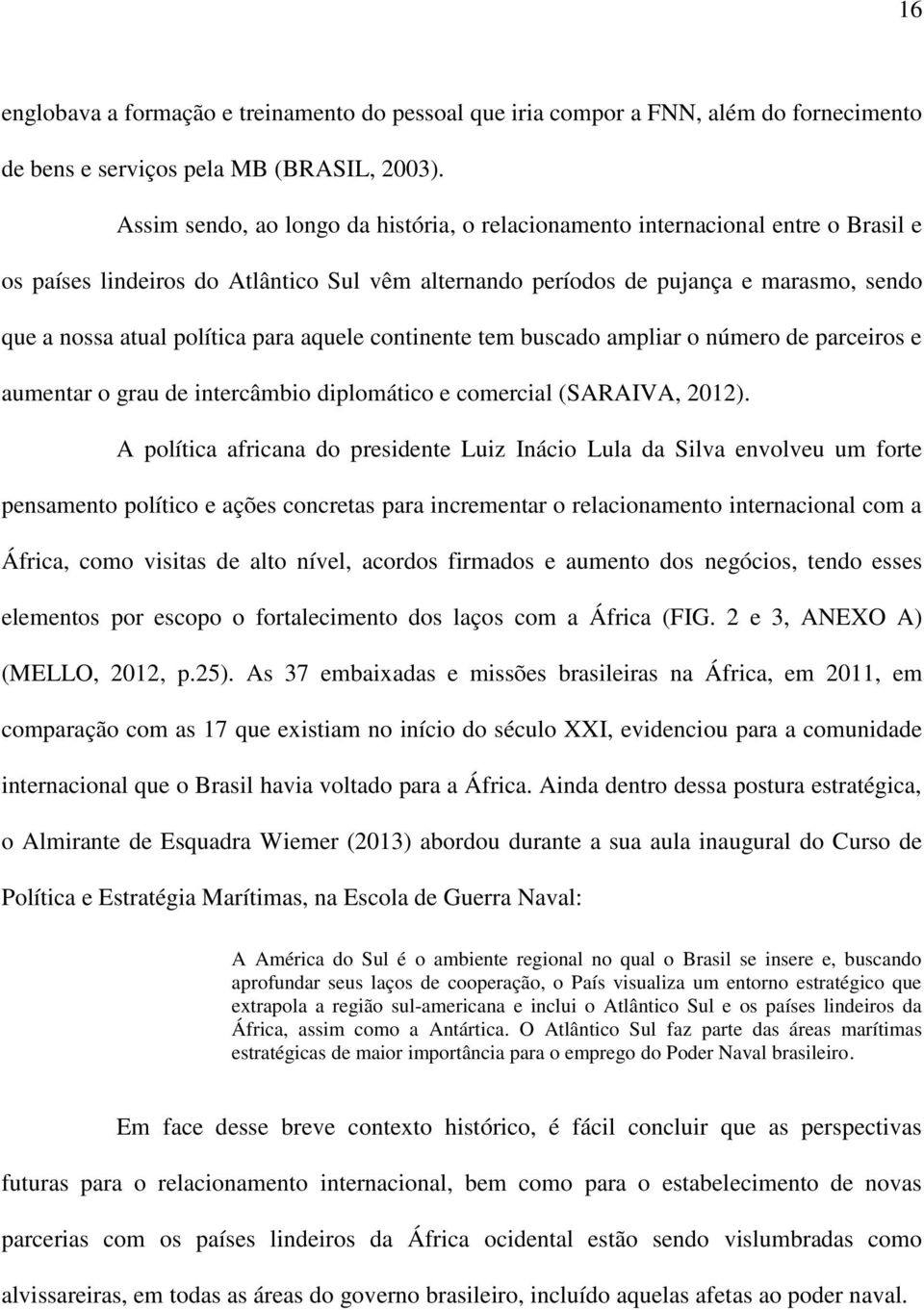 16

englobava a formação e treinamento do pessoal que iria compor a FNN, além do fornecimento de bens e serviços pela MB (BRASIL, 2003).

Assim sendo, ao longo da história, o relacionamento internacional entre o Brasil e os países lindeiros do Atlântico Sul vêm alternando períodos de pujança e marasmo, sendo que a nossa atual política para aquele continente tem buscado ampliar o número de parceiros e aumentar o grau de intercâmbio diplomático e comercial (SARAIVA, 2012).

A política africana do presidente Luiz Inácio Lula da Silva envolveu um forte pensamento político e ações concretas para incrementar o relacionamento internacional com a África, como visitas de alto nível, acordos firmados e aumento dos negócios, tendo esses elementos por escopo o fortalecimento dos laços com a África (FIG. 2 e 3, ANEXO A) (MELLO, 2012, p.25). As 37 embaixadas e missões brasileiras na África, em 2011, em comparação com as 17 que existiam no início do século XXI, evidenciou para a comunidade internacional que o Brasil havia voltado para a África. Ainda dentro dessa postura estratégica, o Almirante de Esquadra Wiemer (2013) abordou durante a sua aula inaugural do Curso de Política e Estratégia Marítimas, na Escola de Guerra Naval:

A América do Sul é o ambiente regional no qual o Brasil se insere e, buscando aprofundar seus laços de cooperação, o País visualiza um entorno estratégico que extrapola a região sul-americana e inclui o Atlântico Sul e os países lindeiros da África, assim como a Antártica. O Atlântico Sul faz parte das áreas marítimas estratégicas de maior importância para o emprego do Poder Naval brasileiro.

Em face desse breve contexto histórico, é fácil concluir que as perspectivas futuras para o relacionamento internacional, bem como para o estabelecimento de novas parcerias com os países lindeiros da África ocidental estão sendo vislumbradas como alvissareiras, em todas as áreas do governo brasileiro, incluído aquelas afetas ao poder naval.